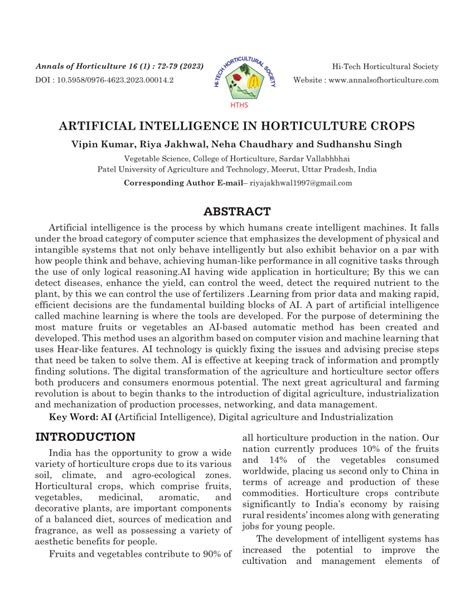 Annals of Horticulture 16 (1) : 72-79 (2023)
DOI : 10.5958/0976-4623.2023.00014.2

HI-TECH HORTICULTURAL SOCIETY
HTHS

Hi-Tech Horticultural Society
Website : www.annalsofhorticulture.com

ARTIFICIAL INTELLIGENCE IN HORTICULTURE CROPS

Vipin Kumar, Riya Jakhwal, Neha Chaudhary and Sudhanshu Singh

Vegetable Science, College of Horticulture, Sardar Vallabhbhai Patel University of Agriculture and Technology, Meerut, Uttar Pradesh, India

Corresponding Author E-mail– riyajakhwal1997@gmail.com

ABSTRACT

Artificial intelligence is the process by which humans create intelligent machines. It falls under the broad category of computer science that emphasizes the development of physical and intangible systems that not only behave intelligently but also exhibit behavior on a par with how people think and behave, achieving human-like performance in all cognitive tasks through the use of only logical reasoning.AI having wide application in horticulture; By this we can detect diseases, enhance the yield, can control the weed, detect the required nutrient to the plant, by this we can control the use of fertilizers .Learning from prior data and making rapid, efficient decisions are the fundamental building blocks of AI. A part of artificial intelligence called machine learning is where the tools are developed. For the purpose of determining the most mature fruits or vegetables an AI-based automatic method has been created and developed. This method uses an algorithm based on computer vision and machine learning that uses Hear-like features. AI technology is quickly fixing the issues and advising precise steps that need be taken to solve them. AI is effective at keeping track of information and promptly finding solutions. The digital transformation of the agriculture and horticulture sector offers both producers and consumers enormous potential. The next great agricultural and farming revolution is about to begin thanks to the introduction of digital agriculture, industrialization and mechanization of production processes, networking, and data management.

Key Word: AI (Artificial Intelligence), Digital agriculture and Industrialization

INTRODUCTION

India has the opportunity to grow a wide variety of horticulture crops due to its various soil, climate, and agro-ecological zones. Horticultural crops, which comprise fruits, vegetables, medicinal, aromatic, and decorative plants, are important components of a balanced diet, sources of medication and fragrance, as well as possessing a variety of aesthetic benefits for people.

Fruits and vegetables contribute to 90% of all horticulture production in the nation. Our nation currently produces 10% of the fruits and 14% of the vegetables consumed worldwide, placing us second only to China in terms of acreage and production of these commodities. Horticulture crops contribute significantly to India's economy by raising rural residents' incomes along with generating jobs for young people.

The development of intelligent systems has increased the potential to improve the cultivation and management elements of